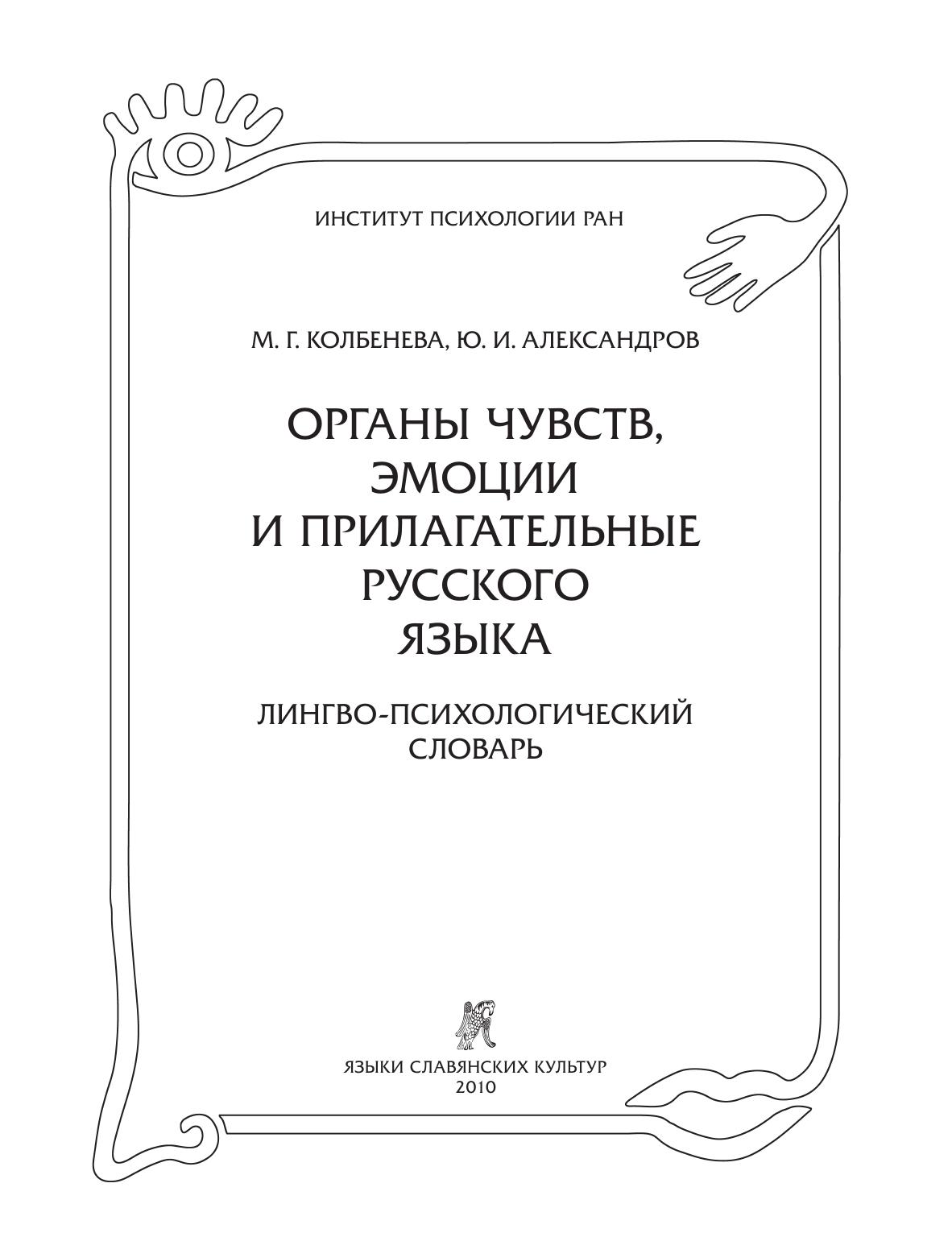 ИНСТИТУТ ПСИХОЛОГИИ РАН

М. Г. КОЛБЕНЕВА, Ю. И. АЛЕКСАНДРОВ

ОРГАНЫ ЧУВСТВ, ЭМОЦИИ И ПРИЛАГАТЕЛЬНЫЕ РУССКОГО ЯЗЫКА

ЛИНГВО-ПСИХОЛОГИЧЕСКИЙ СЛОВАРЬ

ЯЗЫКИ СЛАВЯНСКИХ КУЛЬТУР
2010